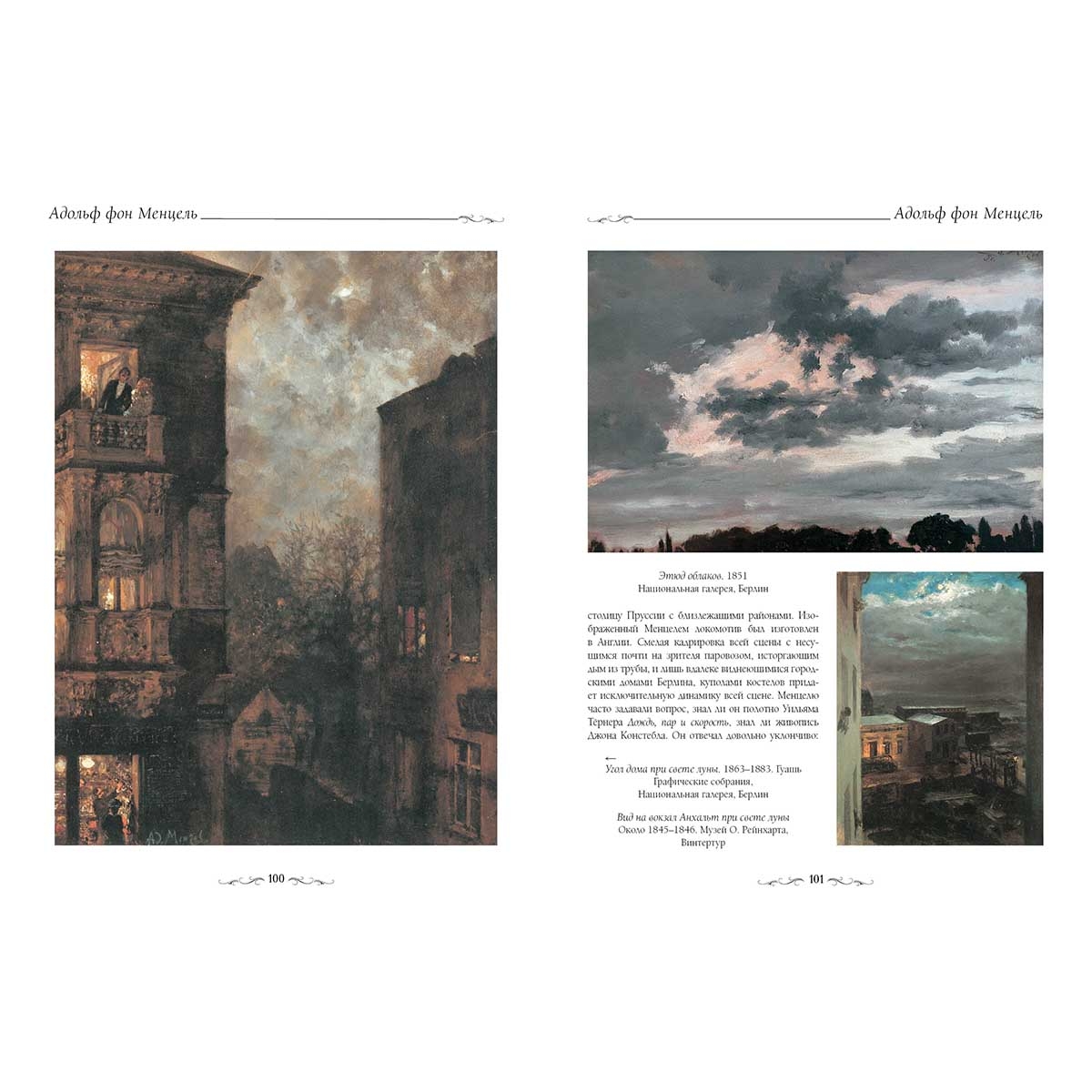 Адольф фон Менцель

100

Адольф фон Менцель

Этюд облаков. 1851
Национальная галерея, Берлин

столицу Пруссии с близлежащими районами. Изображенный Менцелем локомотив был изготовлен в Англии. Смелая кадрировка всей сцены с несущимся почти на зрителя паровозом, исторгающим дым из трубы, и лишь вдалеке виднеющимися городскими домами Берлина, куполами костелов придает исключительную динамику всей сцене. Менцелю часто задавали вопрос, знал ли он полотно Уильяма Тёрнера Дождь, пар и скорость, знал ли живопись Джона Констебла. Он отвечал довольно уклончиво:

←
Угол дома при свете луны. 1863–1883. Гуашь
Графические собрания,
Национальная галерея, Берлин

Вид на вокзал Анхальт при свете луны
Около 1845–1846. Музей О. Рейнхарта,
Винтертур

101